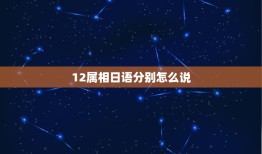 12属相日语分别怎么说